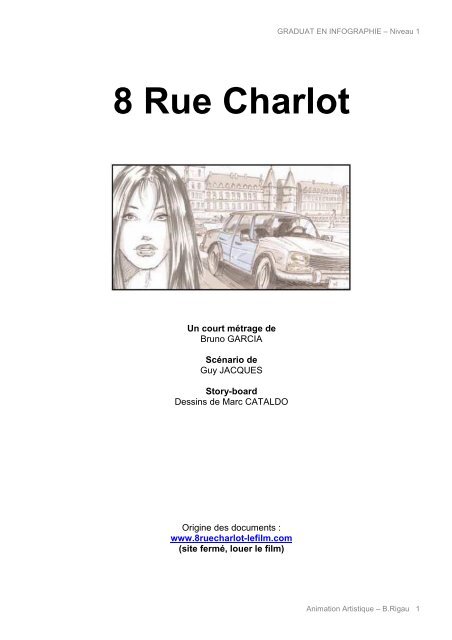 GRADUAT EN INFOGRAPHIE – Niveau 1

8 Rue Charlot

Un court métrage de
Bruno GARCIA

Scénario de
Guy JACQUES

Story-board
Dessins de Marc CATALDO

Origine des documents :
www.8ruecharlot-lefilm.com
(site fermé, louer le film)

Animation Artistique – B.Rigau 1